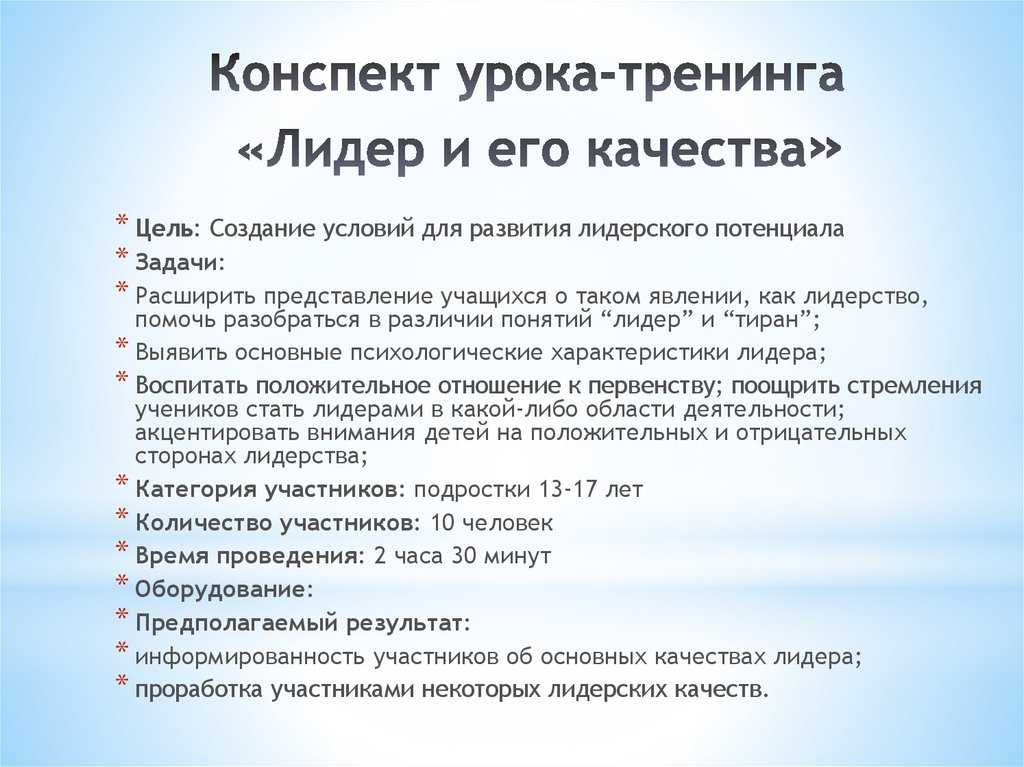 Конспект урока-тренинга «Лидер и его качества»

* Цель: Создание условий для развития лидерского потенциала
* Задачи:
* Расширить представление учащихся о таком явлении, как лидерство, помочь разобраться в различии понятий “лидер” и “тиран”;
* Выявить основные психологические характеристики лидера;
* Воспитать положительное отношение к первенству; поощрить стремления учеников стать лидерами в какой-либо области деятельности; акцентировать внимания детей на положительных и отрицательных сторонах лидерства;
* Категория участников: подростки 13-17 лет
* Количество участников: 10 человек
* Время проведения: 2 часа 30 минут
* Оборудование:
* Предполагаемый результат:
* информированность участников об основных качествах лидера;
* проработка участниками некоторых лидерских качеств.